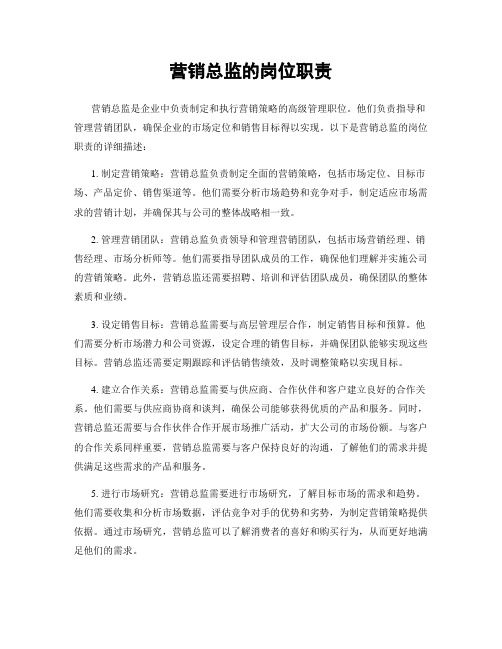 营销总监的岗位职责

营销总监是企业中负责制定和执行营销策略的高级管理职位。他们负责指导和管理营销团队，确保企业的市场定位和销售目标得以实现。以下是营销总监的岗位职责的详细描述：

1. 制定营销策略：营销总监负责制定全面的营销策略，包括市场定位、目标市场、产品定价、销售渠道等。他们需要分析市场趋势和竞争对手，制定适应市场需求的营销计划，并确保其与公司的整体战略相一致。

2. 管理营销团队：营销总监负责领导和管理营销团队，包括市场营销经理、销售经理、市场分析师等。他们需要指导团队成员的工作，确保他们理解并实施公司的营销策略。此外，营销总监还需要招聘、培训和评估团队成员，确保团队的整体素质和业绩。

3. 设定销售目标：营销总监需要与高层管理层合作，制定销售目标和预算。他们需要分析市场潜力和公司资源，设定合理的销售目标，并确保团队能够实现这些目标。营销总监还需要定期跟踪和评估销售绩效，及时调整策略以实现目标。

4. 建立合作关系：营销总监需要与供应商、合作伙伴和客户建立良好的合作关系。他们需要与供应商协商和谈判，确保公司能够获得优质的产品和服务。同时，营销总监还需要与合作伙伴合作开展市场推广活动，扩大公司的市场份额。与客户的合作关系同样重要，营销总监需要与客户保持良好的沟通，了解他们的需求并提供满足这些需求的产品和服务。

5. 进行市场研究：营销总监需要进行市场研究，了解目标市场的需求和趋势。他们需要收集和分析市场数据，评估竞争对手的优势和劣势，为制定营销策略提供依据。通过市场研究，营销总监可以了解消费者的喜好和购买行为，从而更好地满足他们的需求。